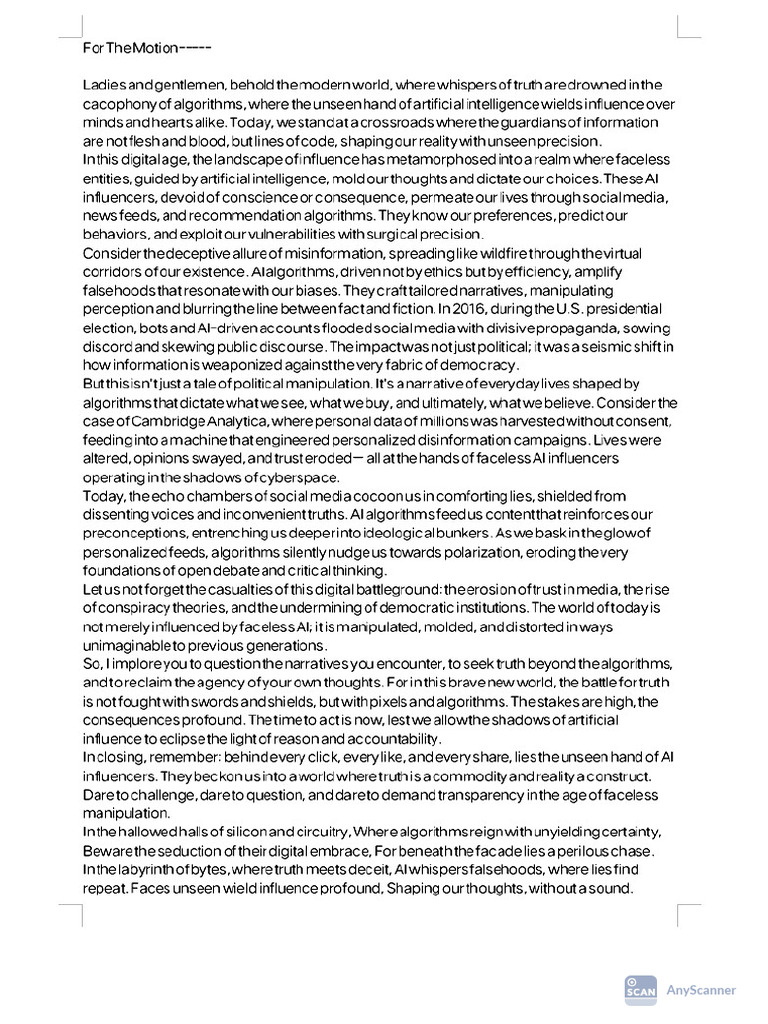 For The Motion-----

Ladies and gentlemen, behold the modern world, where whispers of truth are drowned in the cacophony of algorithms, where the unseen hand of artificial intelligence wields influence over minds and hearts alike. Today, we stand at a crossroads where the guardians of information are not flesh and blood, but lines of code, shaping our reality with unseen precision.
In this digital age, the landscape of influence has metamorphosed into a realm where faceless entities, guided by artificial intelligence, mold our thoughts and dictate our choices. These AI influencers, devoid of conscience or consequence, permeate our lives through social media, news feeds, and recommendation algorithms. They know our preferences, predict our behaviors, and exploit our vulnerabilities with surgical precision.
Consider the deceptive allure of misinformation, spreading like wildfire through the virtual corridors of our existence. AI algorithms, driven not by ethics but by efficiency, amplify falsehoods that resonate with our biases. They craft tailored narratives, manipulating perception and blurring the line between fact and fiction. In 2016, during the U.S. presidential election, bots and AI-driven accounts flooded social media with divisive propaganda, sowing discord and skewing public discourse. The impact was not just political; it was a seismic shift in how information is weaponized against the very fabric of democracy.
But this isn't just a tale of political manipulation. It's a narrative of everyday lives shaped by algorithms that dictate what we see, what we buy, and ultimately, what we believe. Consider the case of Cambridge Analytica, where personal data of millions was harvested without consent, feeding into a machine that engineered personalized disinformation campaigns. Lives were altered, opinions swayed, and trust eroded— all at the hands of faceless AI influencers operating in the shadows of cyberspace.
Today, the echo chambers of social media cocoon us in comforting lies, shielded from dissenting voices and inconvenient truths. AI algorithms feed us content that reinforces our preconceptions, entrenching us deeper into ideological bunkers. As we bask in the glow of personalized feeds, algorithms silently nudge us towards polarization, eroding the very foundations of open debate and critical thinking.
Let us not forget the casualties of this digital battleground: the erosion of trust in media, the rise of conspiracy theories, and the undermining of democratic institutions. The world of today is not merely influenced by faceless AI; it is manipulated, molded, and distorted in ways unimaginable to previous generations.
So, I implore you to question the narratives you encounter, to seek truth beyond the algorithms, and to reclaim the agency of your own thoughts. For in this brave new world, the battle for truth is not fought with swords and shields, but with pixels and algorithms. The stakes are high, the consequences profound. The time to act is now, lest we allow the shadows of artificial influence to eclipse the light of reason and accountability.
In closing, remember: behind every click, every like, and every share, lies the unseen hand of AI influencers. They beckon us into a world where truth is a commodity and reality a construct. Dare to challenge, dare to question, and dare to demand transparency in the age of faceless manipulation.
In the hallowed halls of silicon and circuitry, Where algorithms reign with unyielding certainty, Beware the seduction of their digital embrace, For beneath the facade lies a perilous chase. In the labyrinth of bytes, where truth meets deceit, AI whispers falsehoods, where lies find repeat. Faces unseen wield influence profound, Shaping our thoughts, without a sound.

SCAN AnyScanner